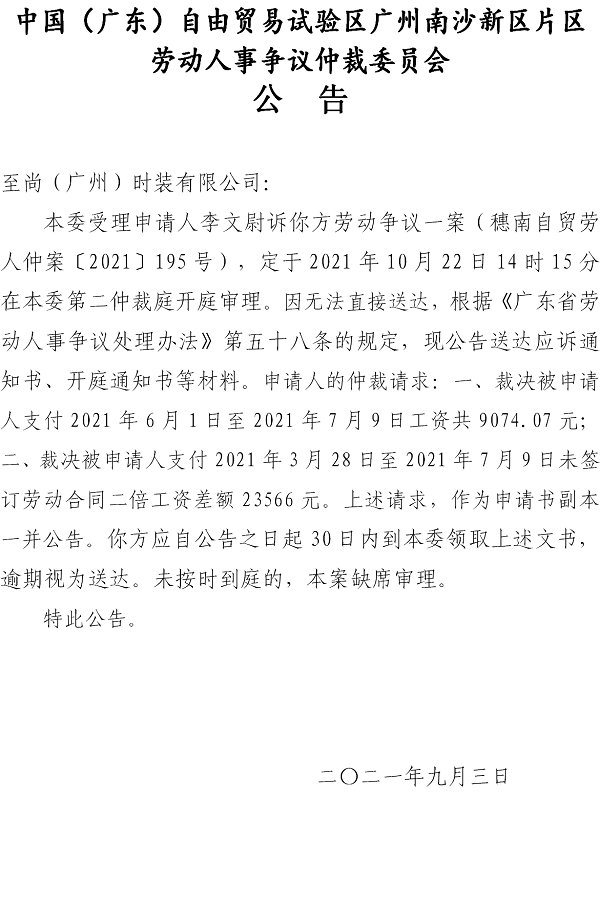 中国（广东）自由贸易试验区广州南沙新区片区
劳动人事争议仲裁委员会
公　告

至尚（广州）时装有限公司：

本委受理申请人李文尉诉你方劳动争议一案（穗南自贸劳人仲案〔2021〕195号），定于2021年10月22日14时15分在本委第二仲裁庭开庭审理。因无法直接送达，根据《广东省劳动人事争议处理办法》第五十八条的规定，现公告送达应诉通知书、开庭通知书等材料。申请人的仲裁请求：一、裁决被申请人支付2021年6月1日至2021年7月9日工资共9074.07元；二、裁决被申请人支付2021年3月28日至2021年7月9日未签订劳动合同二倍工资差额23566元。上述请求，作为申请书副本一并公告。你方应自公告之日起30日内到本委领取上述文书，逾期视为送达。未按时到庭的，本案缺席审理。

特此公告。

二〇二一年九月三日